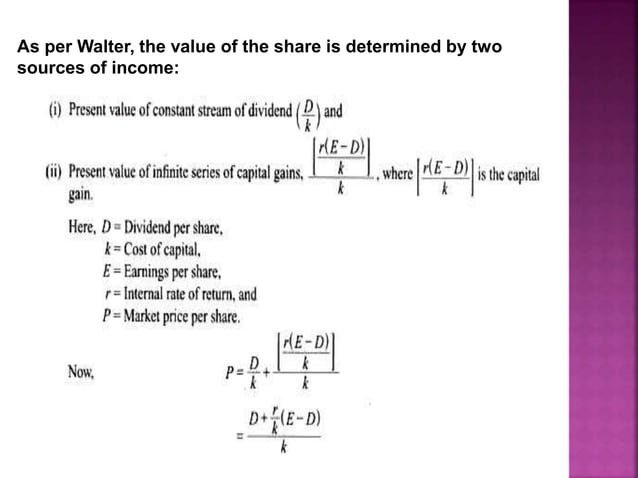 As per Walter, the value of the share is determined by two sources of income:

(i) Present value of constant stream of dividend $\left(\frac{D}{k}\right)$ and

(ii) Present value of infinite series of capital gains, $\frac{\left[\frac{r(E-D)}{k}\right]}{k}$, where $\left[\frac{r(E-D)}{k}\right]$ is the capital gain.

Here, $D$ = Dividend per share,
$k$ = Cost of capital,
$E$ = Earnings per share,
$r$ = Internal rate of return, and
$P$ = Market price per share.

Now, $P = \frac{D}{k} + \frac{\left[\frac{r(E-D)}{k}\right]}{k}$

$= \frac{D + \frac{r}{k}(E-D)}{k}$